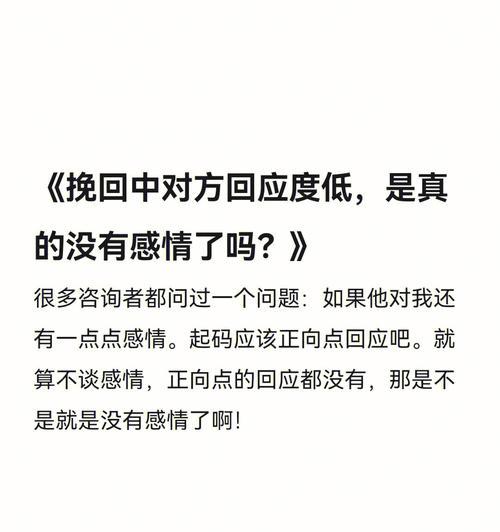 《挽回中对方回应度低，是真的没有感情了吗？》

很多咨询者都问过一个问题：如果他对我还有一点点感情。起码应该正向点回应吧。就算不谈感情，正向点的回应都没有，那是不是就是没有感情了啊！